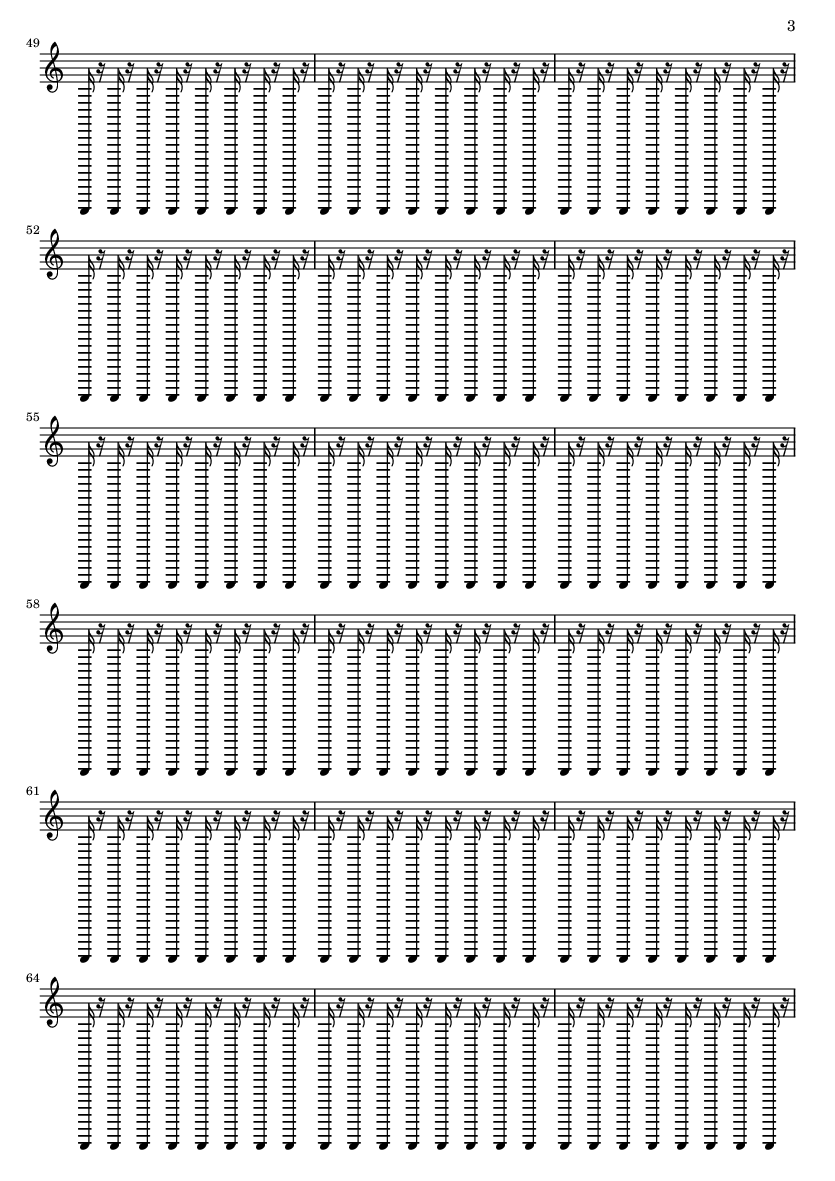 3

49

52

55

58

61

64